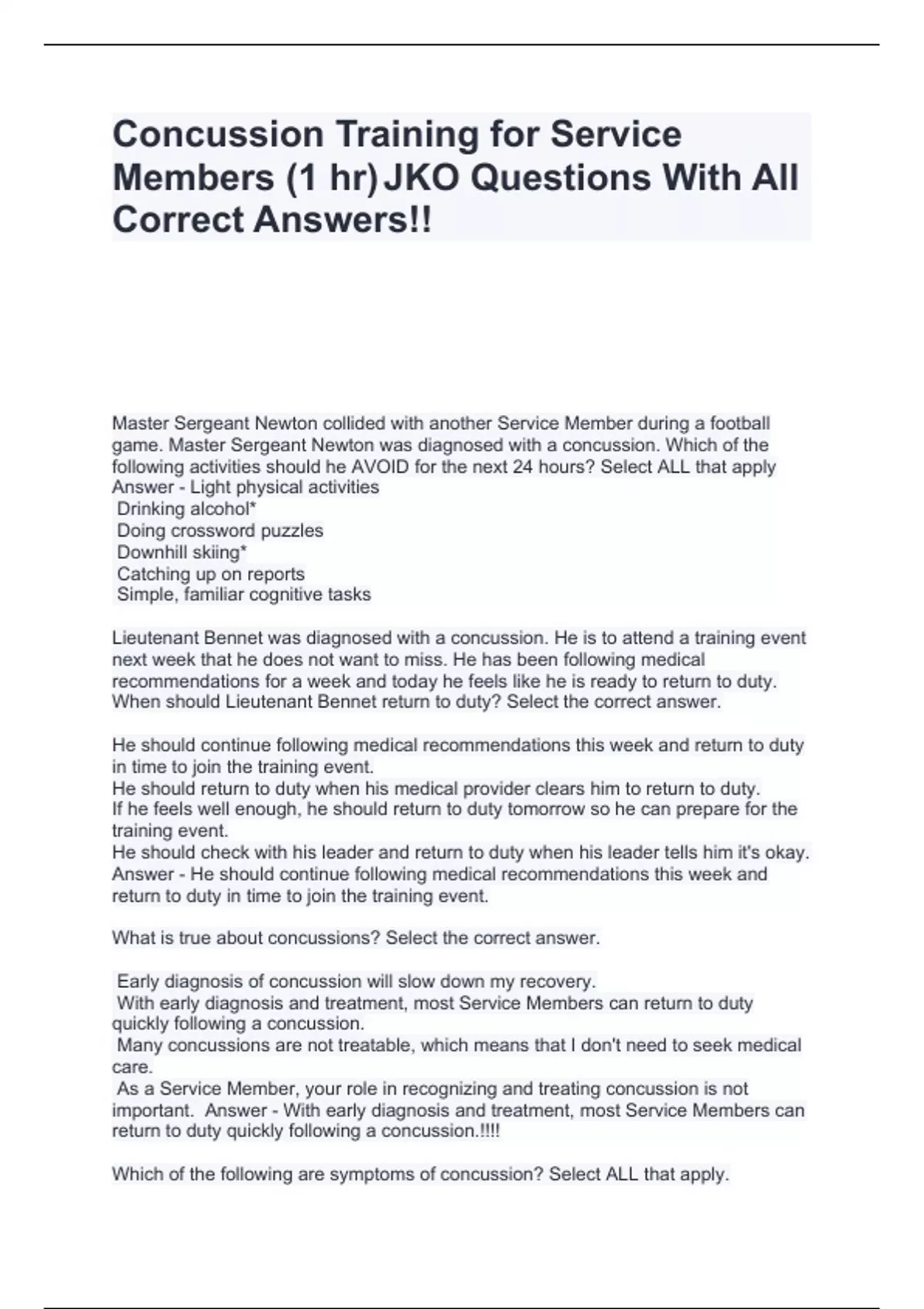 Concussion Training for Service Members (1 hr) JKO Questions With All Correct Answers!!

Master Sergeant Newton collided with another Service Member during a football game. Master Sergeant Newton was diagnosed with a concussion. Which of the following activities should he AVOID for the next 24 hours? Select ALL that apply
Answer - Light physical activities
Drinking alcohol*
Doing crossword puzzles
Downhill skiing*
Catching up on reports
Simple, familiar cognitive tasks

Lieutenant Bennet was diagnosed with a concussion. He is to attend a training event next week that he does not want to miss. He has been following medical recommendations for a week and today he feels like he is ready to return to duty. When should Lieutenant Bennet return to duty? Select the correct answer.

He should continue following medical recommendations this week and return to duty in time to join the training event.
He should return to duty when his medical provider clears him to return to duty.
If he feels well enough, he should return to duty tomorrow so he can prepare for the training event.
He should check with his leader and return to duty when his leader tells him it's okay.
Answer - He should continue following medical recommendations this week and return to duty in time to join the training event.

What is true about concussions? Select the correct answer.

Early diagnosis of concussion will slow down my recovery.
With early diagnosis and treatment, most Service Members can return to duty quickly following a concussion.
Many concussions are not treatable, which means that I don't need to seek medical care.
As a Service Member, your role in recognizing and treating concussion is not important. Answer - With early diagnosis and treatment, most Service Members can return to duty quickly following a concussion.!!!!

Which of the following are symptoms of concussion? Select ALL that apply.